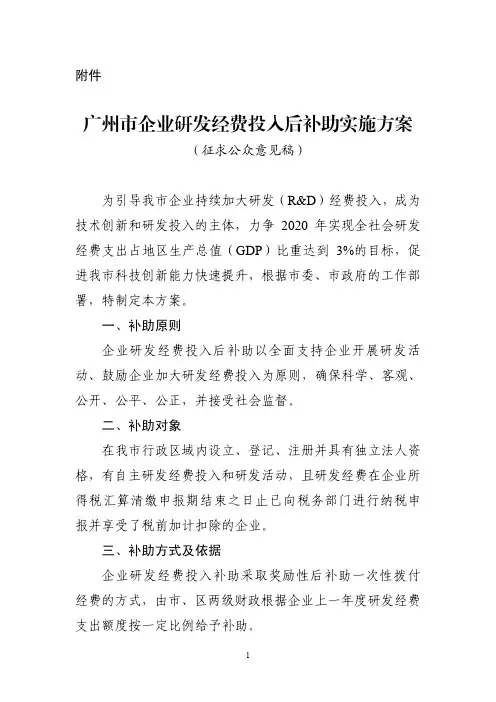 附件

广州市企业研发经费投入后补助实施方案

（征求公众意见稿）

为引导我市企业持续加大研发（R&D）经费投入，成为技术创新和研发投入的主体，力争 2020 年实现全社会研发经费支出占地区生产总值（GDP）比重达到 3%的目标，促进我市科技创新能力快速提升，根据市委、市政府的工作部署，特制定本方案。

一、补助原则

企业研发经费投入后补助以全面支持企业开展研发活动、鼓励企业加大研发经费投入为原则，确保科学、客观、公开、公平、公正，并接受社会监督。

二、补助对象

在我市行政区域内设立、登记、注册并具有独立法人资格，有自主研发经费投入和研发活动，且研发经费在企业所得税汇算清缴申报期结束之日止已向税务部门进行纳税申报并享受了税前加计扣除的企业。

三、补助方式及依据

企业研发经费投入补助采取奖励性后补助一次性拨付经费的方式，由市、区两级财政根据企业上一年度研发经费支出额度按一定比例给予补助。

1